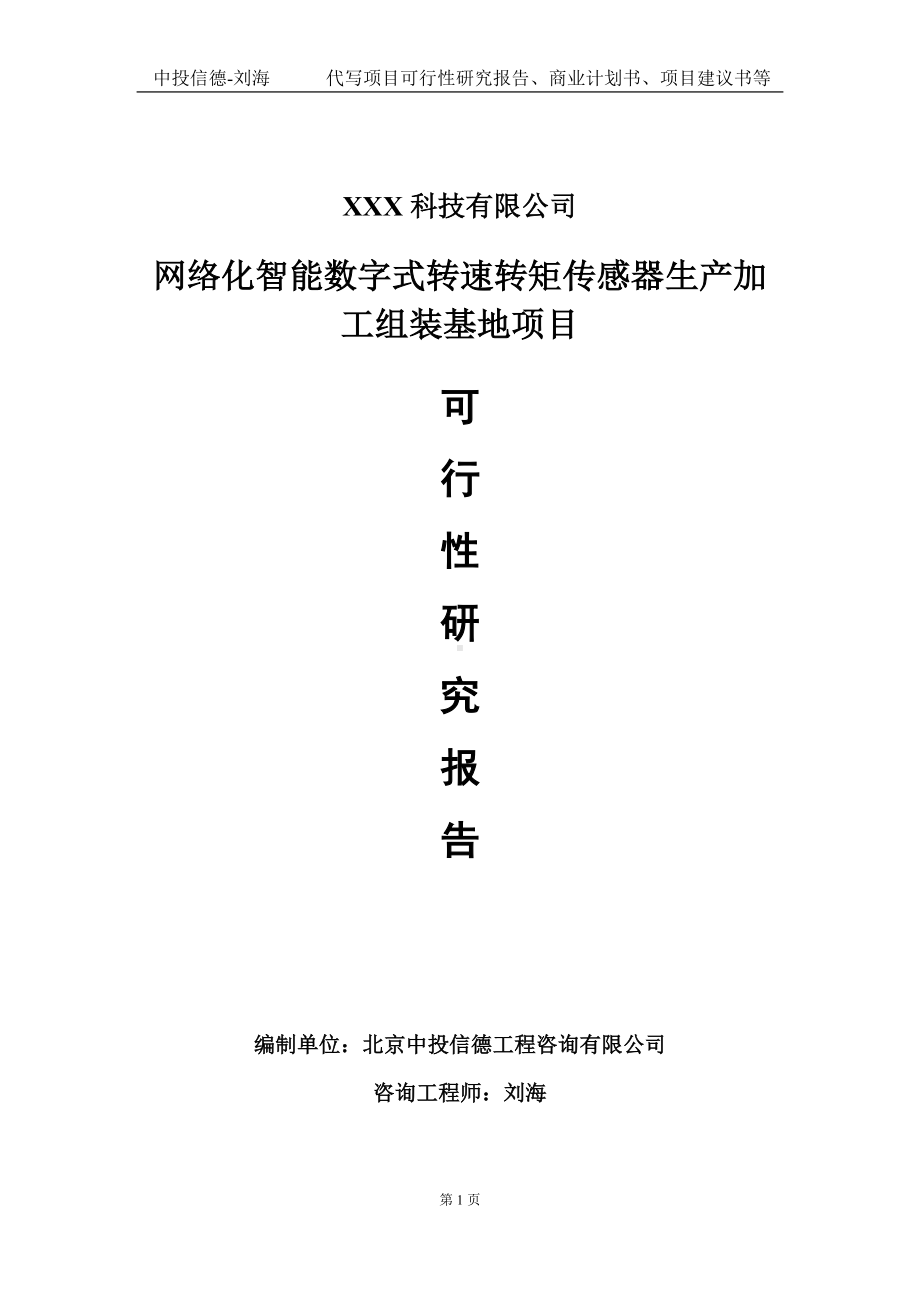 中投信德-刘海　　代写项目可行性研究报告、商业计划书、项目建议书等

XXX 科技有限公司

网络化智能数字式转速转矩传感器生产加工组装基地项目

可

行

性

研

究

报

告

编制单位：北京中投信德工程咨询有限公司

咨询工程师：刘海

第 1 页